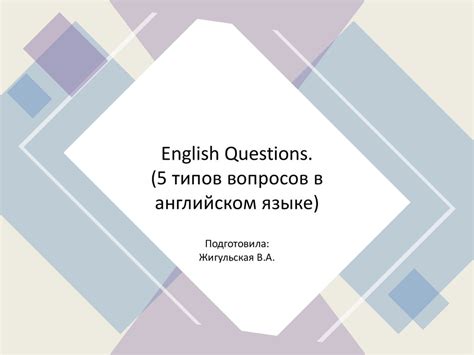 English Questions.
(5 типов вопросов в английском языке)

Подготовила:
Жигульская В.А.